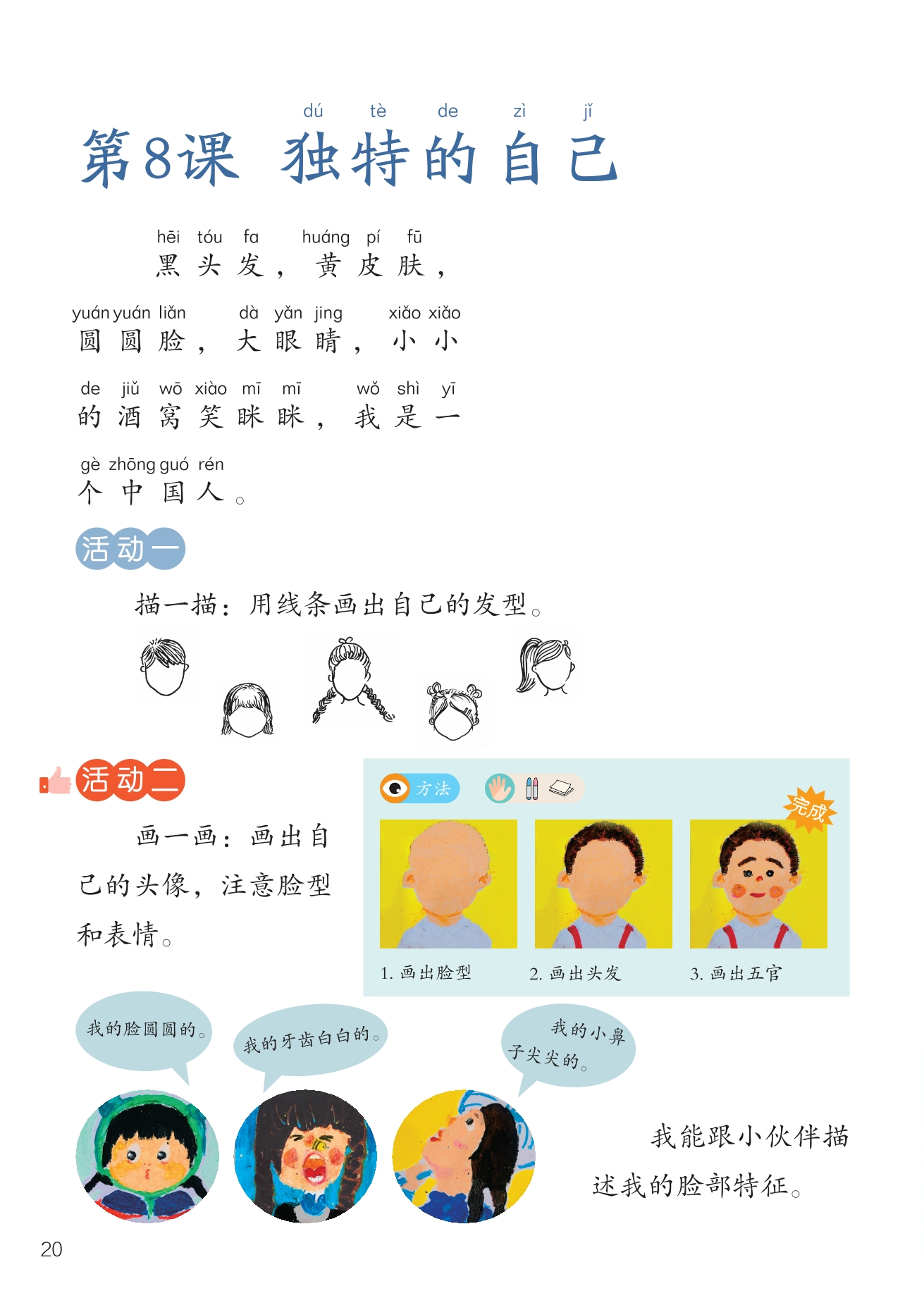 dú tè de zì jǐ
第8课 独特的自己

hēi tóu fa huáng pí fū
黑头发，黄皮肤，

yuán yuán liǎn dà yǎn jing xiǎo xiǎo
圆圆脸，大眼睛，小小

de jiǔ wō xiào mī mī wǒ shì yī
的酒窝笑眯眯，我是一

gè zhōng guó rén
个中国人。

活动一

描一描：用线条画出自己的发型。

活动二

画一画：画出自己的头像，注意脸型和表情。

方法

完成

1. 画出脸型 2. 画出头发 3. 画出五官

我的脸圆圆的。

我的牙齿白白的。

我的小鼻子尖尖的。

我能跟小伙伴描述我的脸部特征。

20